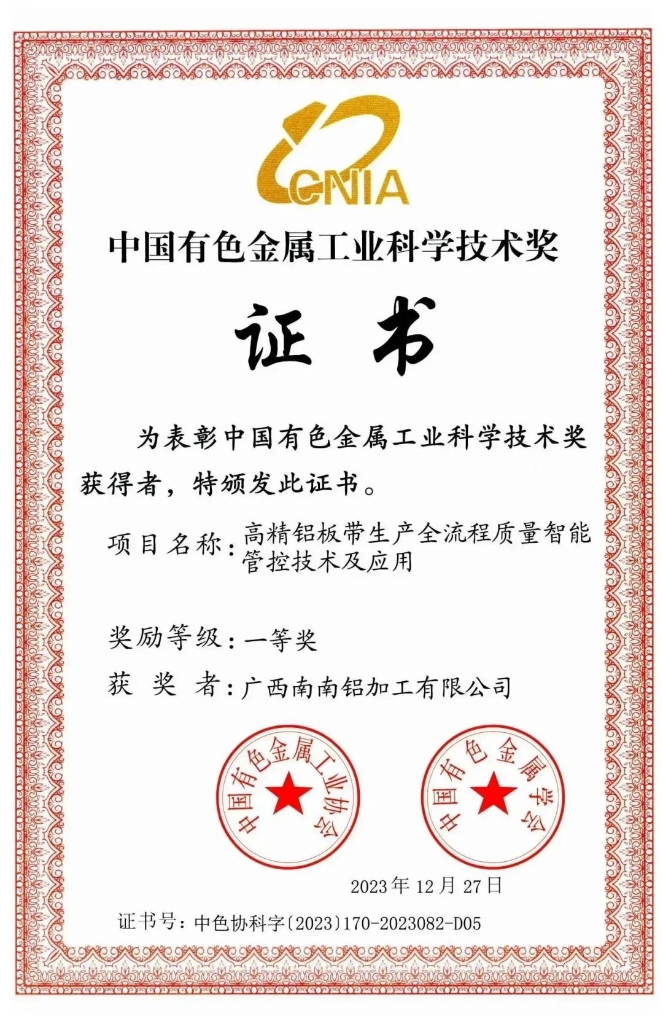 CNIA

中国有色金属工业科学技术奖

证 书

为表彰中国有色金属工业科学技术奖获得者，特颁发此证书。

项目名称：高精铝板带生产全流程质量智能管控技术及应用

奖励等级：一等奖

获 奖 者：广西南南铝加工有限公司

中国有色金属工业协会

中国有色金属学会

2023年12月27日

证书号：中色协科字〔2023〕170-2023082-D05